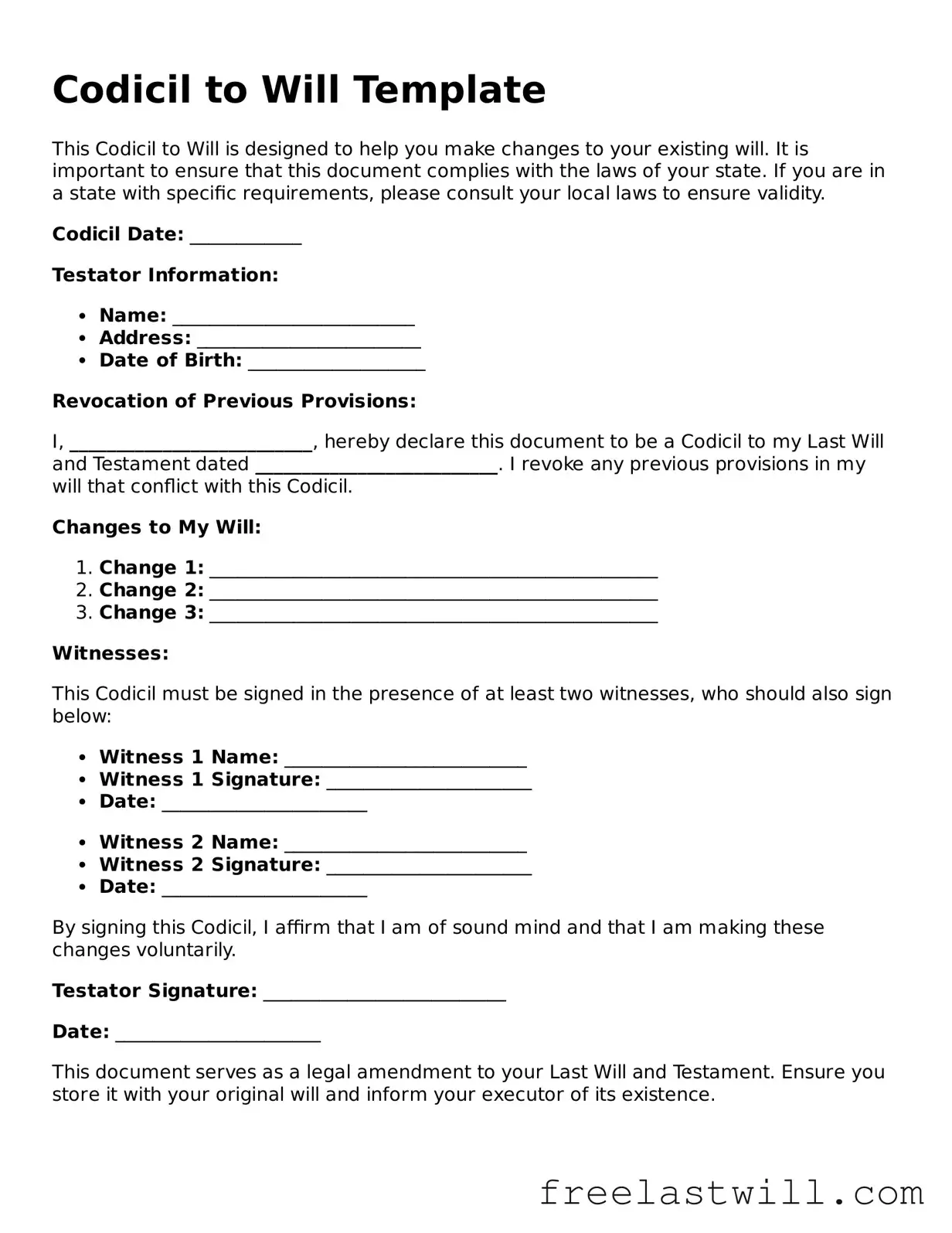 Codicil to Will Template

This Codicil to Will is designed to help you make changes to your existing will. It is important to ensure that this document complies with the laws of your state. If you are in a state with specific requirements, please consult your local laws to ensure validity.

Codicil Date: ____

Testator Information:

• Name: ____
• Address: ____
• Date of Birth: ____

Revocation of Previous Provisions:

I, ____, hereby declare this document to be a Codicil to my Last Will and Testament dated ____. I revoke any previous provisions in my will that conflict with this Codicil.

Changes to My Will:

1. Change 1: ____
2. Change 2: ____
3. Change 3: ____

Witnesses:

This Codicil must be signed in the presence of at least two witnesses, who should also sign below:

• Witness 1 Name: ____
• Witness 1 Signature: ____
• Date: ____

• Witness 2 Name: ____
• Witness 2 Signature: ____
• Date: ____

By signing this Codicil, I affirm that I am of sound mind and that I am making these changes voluntarily.

Testator Signature: ____

Date: ____

This document serves as a legal amendment to your Last Will and Testament. Ensure you store it with your original will and inform your executor of its existence.

freelastwill.com